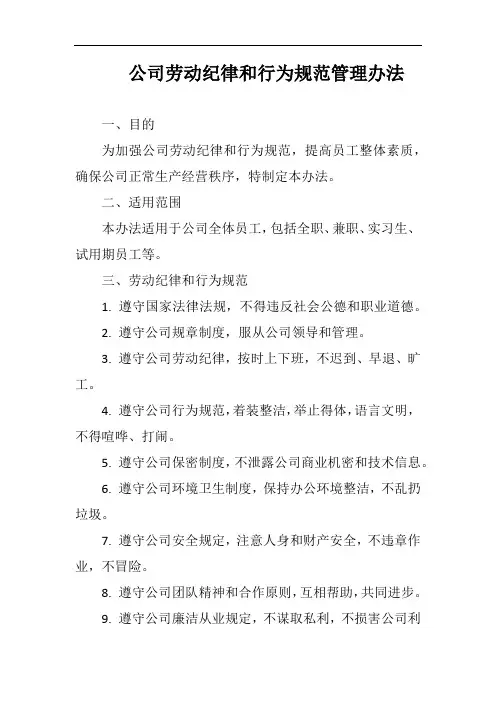 公司劳动纪律和行为规范管理办法

一、目的

为加强公司劳动纪律和行为规范，提高员工整体素质，确保公司正常生产经营秩序，特制定本办法。

二、适用范围

本办法适用于公司全体员工，包括全职、兼职、实习生、试用期员工等。

三、劳动纪律和行为规范

1. 遵守国家法律法规，不得违反社会公德和职业道德。

2. 遵守公司规章制度，服从公司领导和管理。

3. 遵守公司劳动纪律，按时上下班，不迟到、早退、旷工。

4. 遵守公司行为规范，着装整洁，举止得体，语言文明，不得喧哗、打闹。

5. 遵守公司保密制度，不泄露公司商业机密和技术信息。

6. 遵守公司环境卫生制度，保持办公环境整洁，不乱扔垃圾。

7. 遵守公司安全规定，注意人身和财产安全，不违章作业，不冒险。

8. 遵守公司团队精神和合作原则，互相帮助，共同进步。

9. 遵守公司廉洁从业规定，不谋取私利，不损害公司利